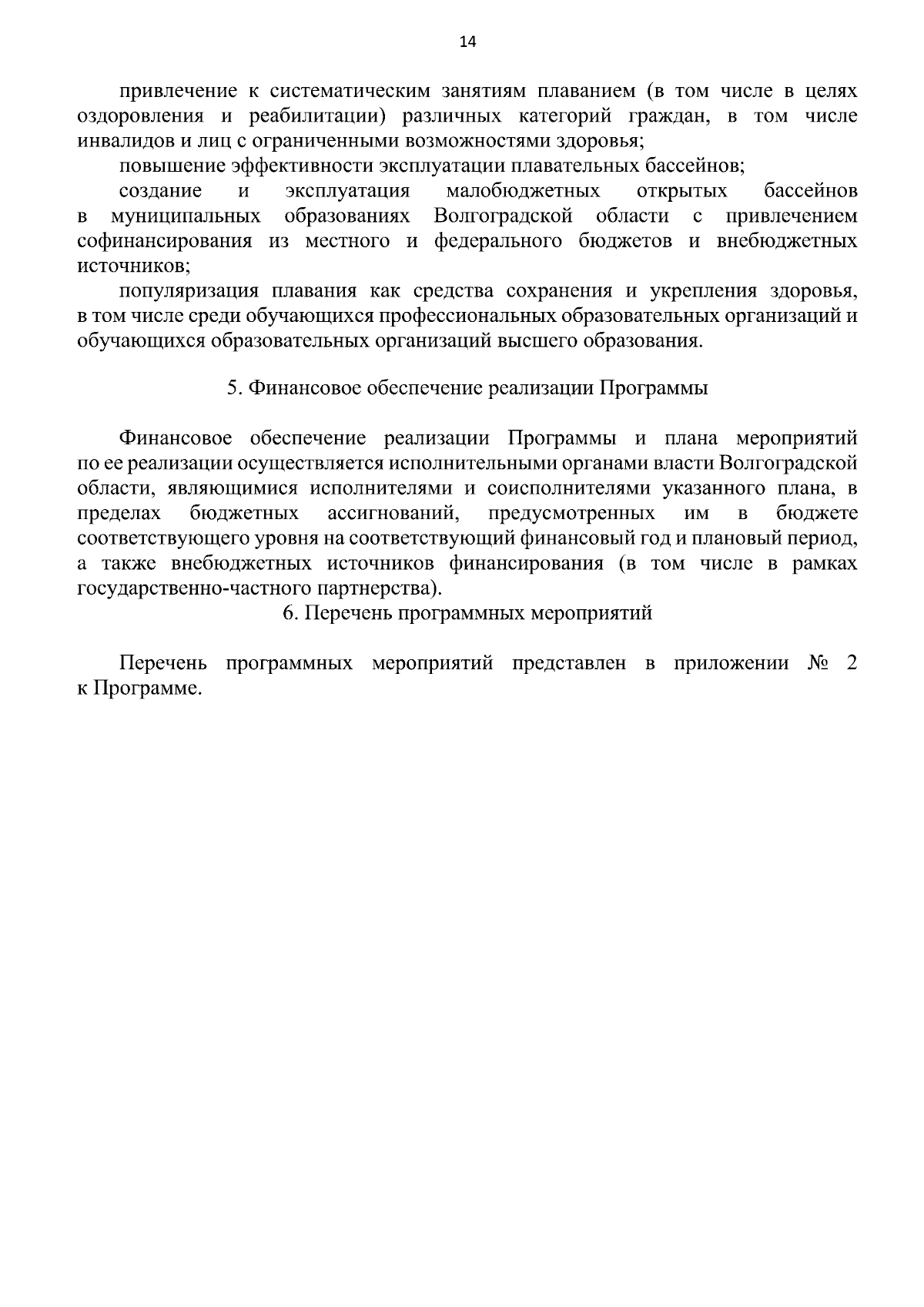 14

привлечение к систематическим занятиям плаванием (в том числе в целях оздоровления и реабилитации) различных категорий граждан, в том числе инвалидов и лиц с ограниченными возможностями здоровья;

повышение эффективности эксплуатации плавательных бассейнов;

создание и эксплуатация малобюджетных открытых бассейнов в муниципальных образованиях Волгоградской области с привлечением софинансирования из местного и федерального бюджетов и внебюджетных источников;

популяризация плавания как средства сохранения и укрепления здоровья, в том числе среди обучающихся профессиональных образовательных организаций и обучающихся образовательных организаций высшего образования.

5. Финансовое обеспечение реализации Программы

Финансовое обеспечение реализации Программы и плана мероприятий по ее реализации осуществляется исполнительными органами власти Волгоградской области, являющимися исполнителями и соисполнителями указанного плана, в пределах бюджетных ассигнований, предусмотренных им в бюджете соответствующего уровня на соответствующий финансовый год и плановый период, а также внебюджетных источников финансирования (в том числе в рамках государственно-частного партнерства).

6. Перечень программных мероприятий

Перечень программных мероприятий представлен в приложении № 2 к Программе.